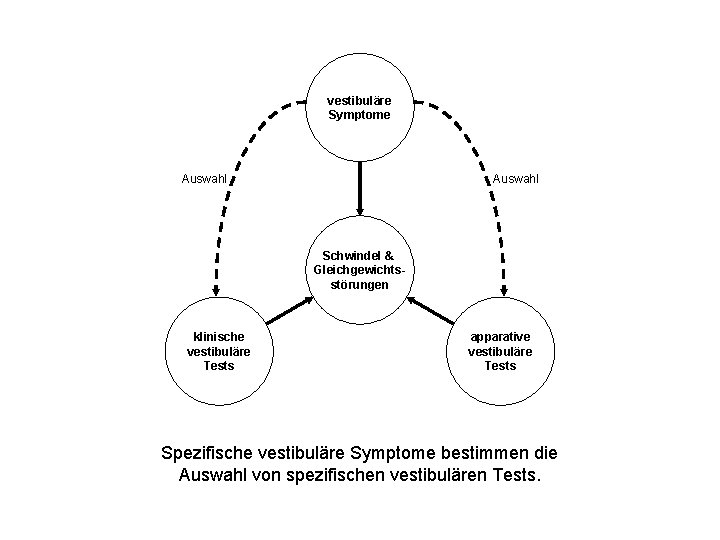 vestibuläre Symptome

Auswahl

Auswahl

Schwindel & Gleichgewichtsstörungen

klinische vestibuläre Tests

apparative vestibuläre Tests

Spezifische vestibuläre Symptome bestimmen die Auswahl von spezifischen vestibulären Tests.